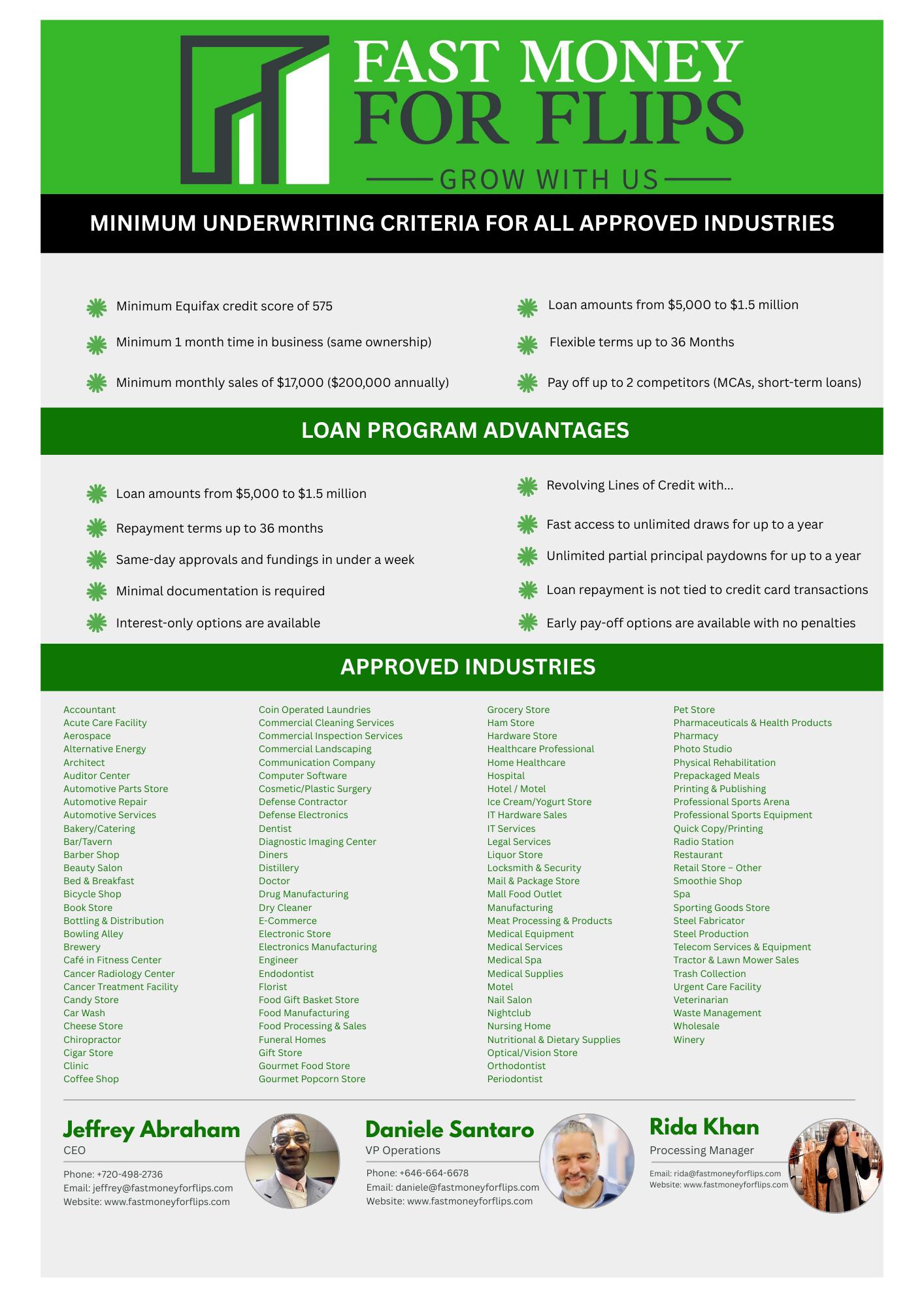 FAST MONEY
FOR FLIPS
GROW WITH US

MINIMUM UNDERWRITING CRITERIA FOR ALL APPROVED INDUSTRIES

Minimum Equifax credit score of 575

Minimum 1 month time in business (same ownership)

Minimum monthly sales of $17,000 ($200,000 annually)

Loan amounts from $5,000 to $1.5 million

Flexible terms up to 36 Months

Pay off up to 2 competitors (MCAs, short-term loans)

LOAN PROGRAM ADVANTAGES

Loan amounts from $5,000 to $1.5 million

Repayment terms up to 36 months

Same-day approvals and fundings in under a week

Minimal documentation is required

Interest-only options are available

Revolving Lines of Credit with...

Fast access to unlimited draws for up to a year

Unlimited partial principal paydowns for up to a year

Loan repayment is not tied to credit card transactions

Early pay-off options are available with no penalties

APPROVED INDUSTRIES

Accountant
Acute Care Facility
Aerospace
Alternative Energy
Architect
Auditor Center
Automotive Parts Store
Automotive Repair
Automotive Services
Bakery/Catering
Bar/Tavern
Barber Shop
Beauty Salon
Bed & Breakfast
Bicycle Shop
Book Store
Bottling & Distribution
Bowling Alley
Brewery
Café in Fitness Center
Cancer Radiology Center
Cancer Treatment Facility
Candy Store
Car Wash
Cheese Store
Chiropractor
Cigar Store
Clinic
Coffee Shop

Coin Operated Laundries
Commercial Cleaning Services
Commercial Inspection Services
Commercial Landscaping
Communication Company
Computer Software
Cosmetic/Plastic Surgery
Defense Contractor
Defense Electronics
Dentist
Diagnostic Imaging Center
Diners
Distillery
Doctor
Drug Manufacturing
Dry Cleaner
E-Commerce
Electronic Store
Electronics Manufacturing
Engineer
Endodontist
Florist
Food Gift Basket Store
Food Manufacturing
Food Processing & Sales
Funeral Homes
Gift Store
Gourmet Food Store
Gourmet Popcorn Store

Grocery Store
Ham Store
Hardware Store
Healthcare Professional
Home Healthcare
Hospital
Hotel / Motel
Ice Cream/Yogurt Store
IT Hardware Sales
IT Services
Legal Services
Liquor Store
Locksmith & Security
Mail & Package Store
Mall Food Outlet
Manufacturing
Meat Processing & Products
Medical Equipment
Medical Services
Medical Spa
Medical Supplies
Motel
Nail Salon
Nightclub
Nursing Home
Nutritional & Dietary Supplies
Optical/Vision Store
Orthodontist
Periodontist

Pet Store
Pharmaceuticals & Health Products
Pharmacy
Photo Studio
Physical Rehabilitation
Prepackaged Meals
Printing & Publishing
Professional Sports Arena
Professional Sports Equipment
Quick Copy/Printing
Radio Station
Restaurant
Retail Store – Other
Smoothie Shop
Spa
Sporting Goods Store
Steel Fabricator
Steel Production
Telecom Services & Equipment
Tractor & Lawn Mower Sales
Trash Collection
Urgent Care Facility
Veterinarian
Waste Management
Wholesale
Winery

Jeffrey Abraham
CEO
Phone: +720-498-2736
Email: jeffrey@fastmoneyforflips.com
Website: www.fastmoneyforflips.com

Daniele Santaro
VP Operations
Phone: +646-664-6678
Email: daniele@fastmoneyforflips.com
Website: www.fastmoneyforflips.com

Rida Khan
Processing Manager
Email: rida@fastmoneyforflips.com
Website: www.fastmoneyforflips.com